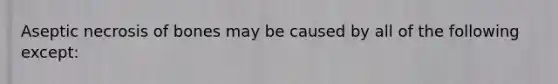 Aseptic necrosis of bones may be caused by all of the following except: